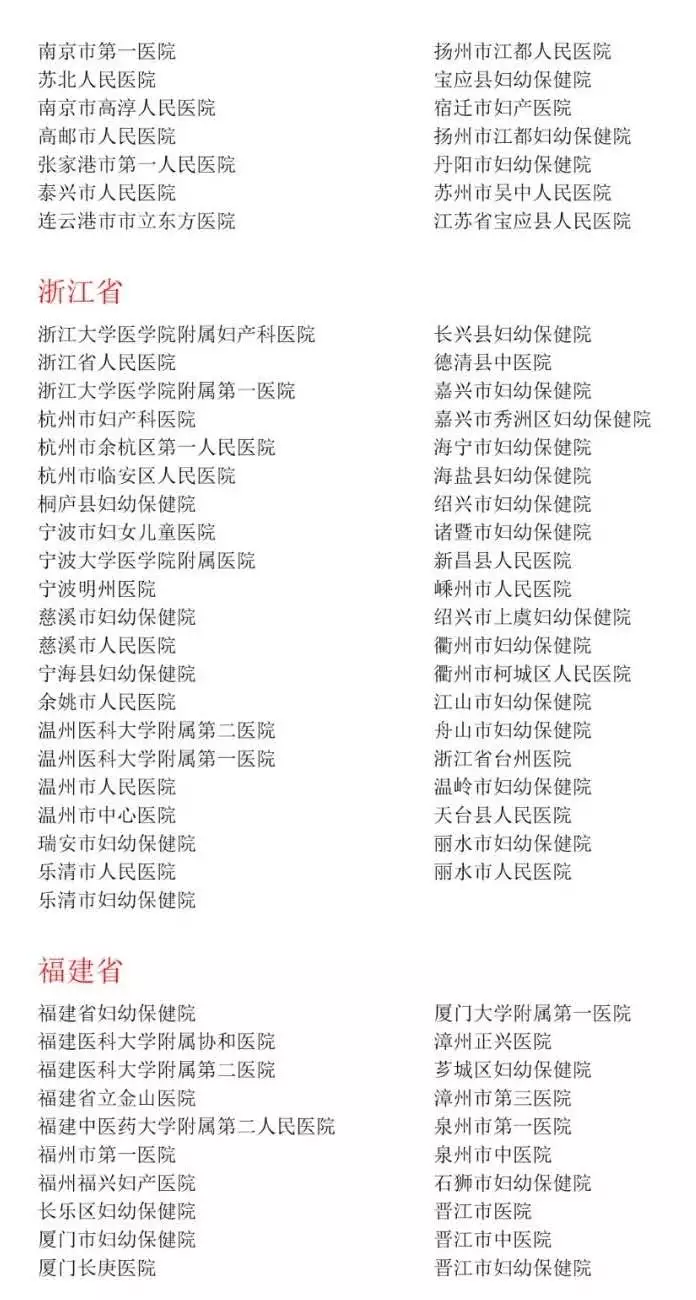 南京市第一医院
苏北人民医院
南京市高淳人民医院
高邮市人民医院
张家港市第一人民医院
泰兴市人民医院
连云港市市立东方医院

扬州市江都人民医院
宝应县妇幼保健院
宿迁市妇产医院
扬州市江都妇幼保健院
丹阳市妇幼保健院
苏州市吴中人民医院
江苏省宝应县人民医院

浙江省

浙江大学医学院附属妇产科医院
浙江省人民医院
浙江大学医学院附属第一医院
杭州市妇产科医院
杭州市余杭区第一人民医院
杭州市临安区人民医院
桐庐县妇幼保健院
宁波市妇女儿童医院
宁波大学医学院附属医院
宁波明州医院
慈溪市妇幼保健院
慈溪市人民医院
宁海县妇幼保健院
余姚市人民医院
温州医科大学附属第二医院
温州医科大学附属第一医院
温州市人民医院
温州市中心医院
瑞安市妇幼保健院
乐清市人民医院
乐清市妇幼保健院

长兴县妇幼保健院
德清县中医院
嘉兴市妇幼保健院
嘉兴市秀洲区妇幼保健院
海宁市妇幼保健院
海盐县妇幼保健院
绍兴市妇幼保健院
诸暨市妇幼保健院
新昌县人民医院
嵊州市人民医院
绍兴市上虞妇幼保健院
衢州市妇幼保健院
衢州市柯城区人民医院
江山市妇幼保健院
舟山市妇幼保健院
浙江省台州医院
温岭市妇幼保健院
天台县人民医院
丽水市妇幼保健院
丽水市人民医院

福建省

福建省妇幼保健院
福建医科大学附属协和医院
福建医科大学附属第二医院
福建省立金山医院
福建中医药大学附属第二人民医院
福州市第一医院
福州福兴妇产医院
长乐区妇幼保健院
厦门市妇幼保健院
厦门长庚医院

厦门大学附属第一医院
漳州正兴医院
芗城区妇幼保健院
漳州市第三医院
泉州市第一医院
泉州市中医院
石狮市妇幼保健院
晋江市医院
晋江市中医院
晋江市妇幼保健院